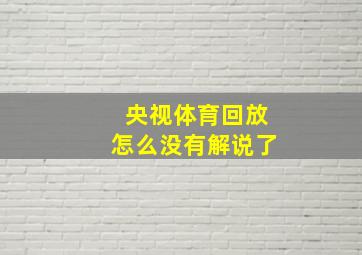 央视体育回放
怎么没有解说了